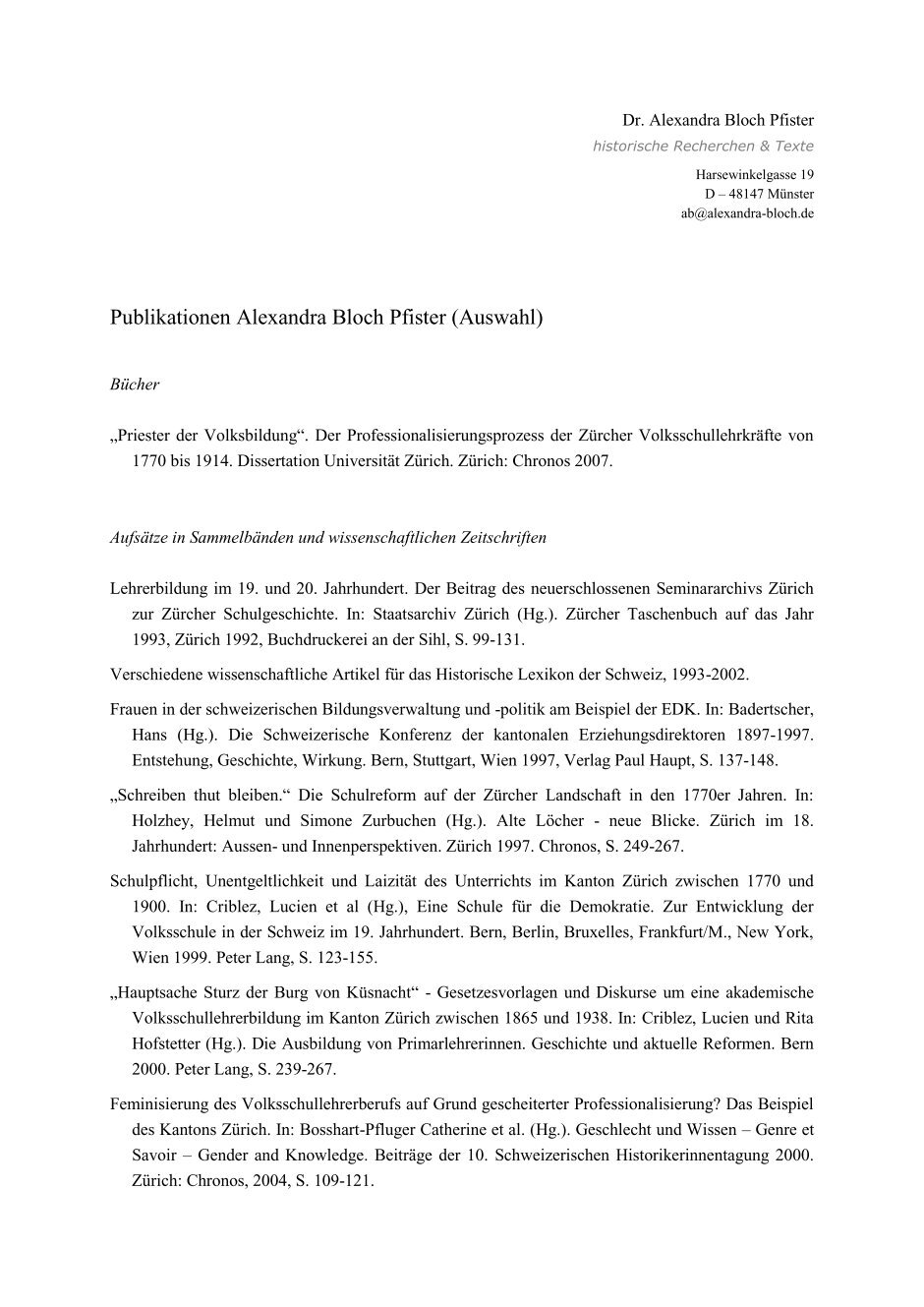 Dr. Alexandra Bloch Pfister
historische Recherchen & Texte

Harsewinkelgasse 19
D – 48147 Münster
ab@alexandra-bloch.de

Publikationen Alexandra Bloch Pfister (Auswahl)

Bücher

„Priester der Volksbildung“. Der Professionalisierungsprozess der Zürcher Volksschullehrkräfte von 1770 bis 1914. Dissertation Universität Zürich. Zürich: Chronos 2007.

Aufsätze in Sammelbänden und wissenschaftlichen Zeitschriften

Lehrerbildung im 19. und 20. Jahrhundert. Der Beitrag des neuerschlossenen Seminararchivs Zürich zur Zürcher Schulgeschichte. In: Staatsarchiv Zürich (Hg.). Zürcher Taschenbuch auf das Jahr 1993, Zürich 1992, Buchdruckerei an der Sihl, S. 99-131.

Verschiedene wissenschaftliche Artikel für das Historische Lexikon der Schweiz, 1993-2002.

Frauen in der schweizerischen Bildungsverwaltung und -politik am Beispiel der EDK. In: Badertscher, Hans (Hg.). Die Schweizerische Konferenz der kantonalen Erziehungsdirektoren 1897-1997. Entstehung, Geschichte, Wirkung. Bern, Stuttgart, Wien 1997, Verlag Paul Haupt, S. 137-148.

„Schreiben thut bleiben.“ Die Schulreform auf der Zürcher Landschaft in den 1770er Jahren. In: Holzhey, Helmut und Simone Zurbuchen (Hg.). Alte Löcher - neue Blicke. Zürich im 18. Jahrhundert: Aussen- und Innenperspektiven. Zürich 1997. Chronos, S. 249-267.

Schulpflicht, Unentgeltlichkeit und Laizität des Unterrichts im Kanton Zürich zwischen 1770 und 1900. In: Criblez, Lucien et al (Hg.), Eine Schule für die Demokratie. Zur Entwicklung der Volksschule in der Schweiz im 19. Jahrhundert. Bern, Berlin, Bruxelles, Frankfurt/M., New York, Wien 1999. Peter Lang, S. 123-155.

„Hauptsache Sturz der Burg von Küsnacht“ - Gesetzesvorlagen und Diskurse um eine akademische Volksschullehrerbildung im Kanton Zürich zwischen 1865 und 1938. In: Criblez, Lucien und Rita Hofstetter (Hg.). Die Ausbildung von Primarlehrerinnen. Geschichte und aktuelle Reformen. Bern 2000. Peter Lang, S. 239-267.

Feminisierung des Volksschullehrerberufs auf Grund gescheiterter Professionalisierung? Das Beispiel des Kantons Zürich. In: Bosshart-Pfluger Catherine et al. (Hg.). Geschlecht und Wissen – Genre et Savoir – Gender and Knowledge. Beiträge der 10. Schweizerischen Historikerinnentagung 2000. Zürich: Chronos, 2004, S. 109-121.